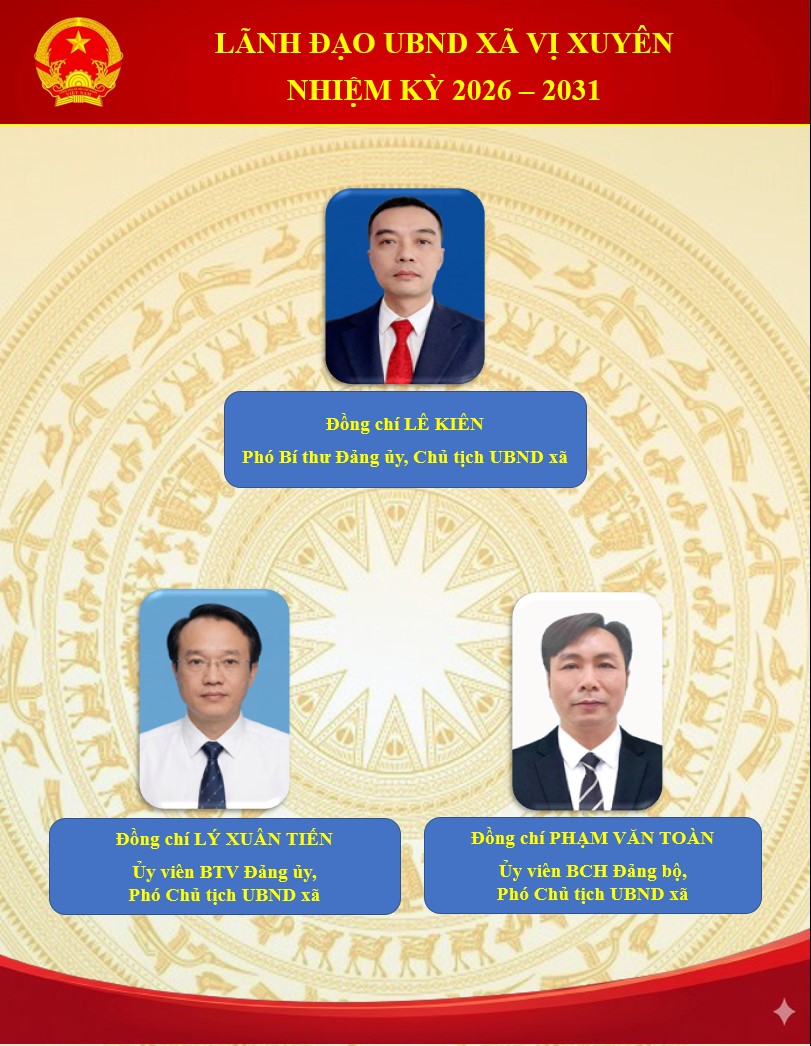 LÃNH ĐẠO UBND XÃ VỊ XUYÊN
NHIỆM KỲ 2026 – 2031

Đồng chí LÊ KIÊN
Phó Bí thư Đảng ủy, Chủ tịch UBND xã

Đồng chí LÝ XUÂN TIẾN
Ủy viên BTV Đảng ủy,
Phó Chủ tịch UBND xã

Đồng chí PHẠM VĂN TOÀN
Ủy viên BCH Đảng bộ,
Phó Chủ tịch UBND xã